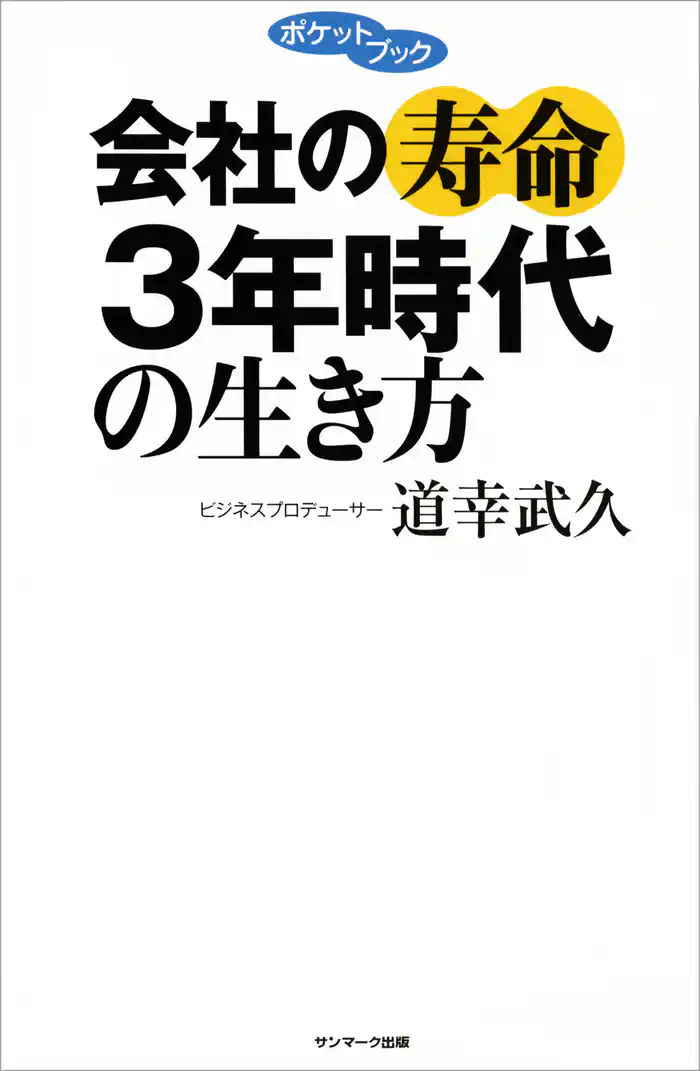 ポケットブック

会社の寿命
3年時代
の生き方

ビジネスプロデューサー 道幸武久

サンマーク出版